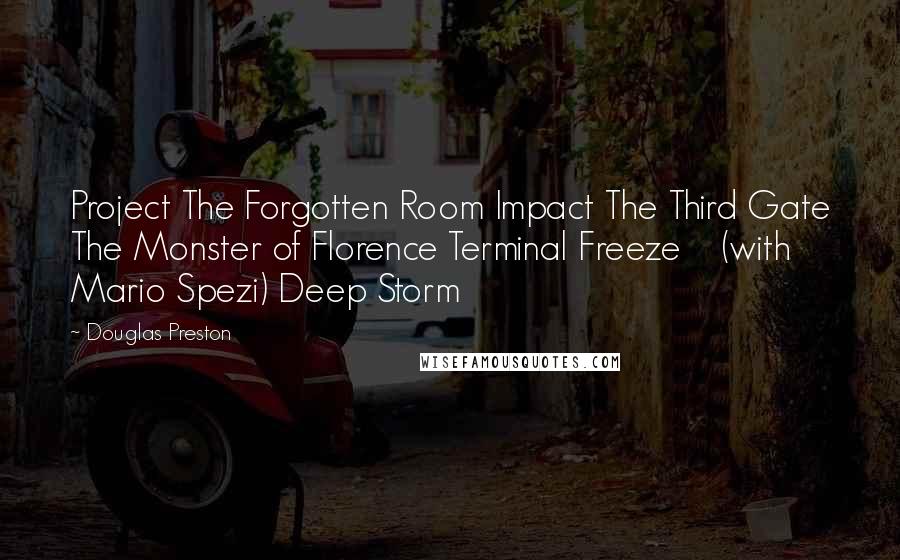 Project The Forgotten Room Impact The Third Gate The Monster of Florence Terminal Freeze (with Mario Spezi) Deep Storm

~ Douglas Preston

WISEFAMOUSQUOTES.COM